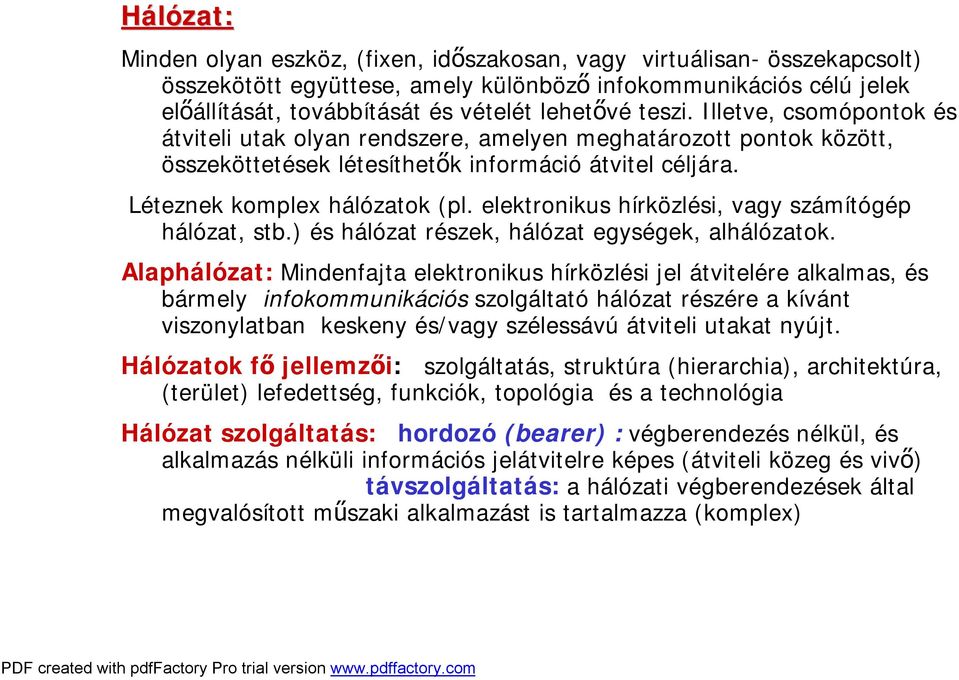 Hálózat:

Minden olyan eszköz, (fixen, időszakosan, vagy virtuálisan- összekapcsolt) összekötött együttese, amely különböző infokommunikációs célú jelek előállítását, továbbítását és vételét lehetővé teszi. Illetve, csomópontok és átviteli utak olyan rendszere, amelyen meghatározott pontok között, összeköttetések létesíthetők információ átvitel céljára.

Léteznek komplex hálózatok (pl. elektronikus hírközlési, vagy számítógép hálózat, stb.) és hálózat részek, hálózat egységek, alhálózatok.

Alaphálózat: Mindenfajta elektronikus hírközlési jel átvitelére alkalmas, és bármely infokommunikációs szolgáltató hálózat részére a kívánt viszonylatban keskeny és/vagy szélessávú átviteli utakat nyújt.

Hálózatok fő jellemzői: szolgáltatás, struktúra (hierarchia), architektúra, (terület) lefedettség, funkciók, topológia és a technológia

Hálózat szolgáltatás: hordozó (bearer) : végberendezés nélkül, és alkalmazás nélküli információs jelátvitelre képes (átviteli közeg és vivő)
távszolgáltatás: a hálózati végberendezések által megvalósított műszaki alkalmazást is tartalmazza (komplex)

PDF created with pdfFactory Pro trial version www.pdffactory.com